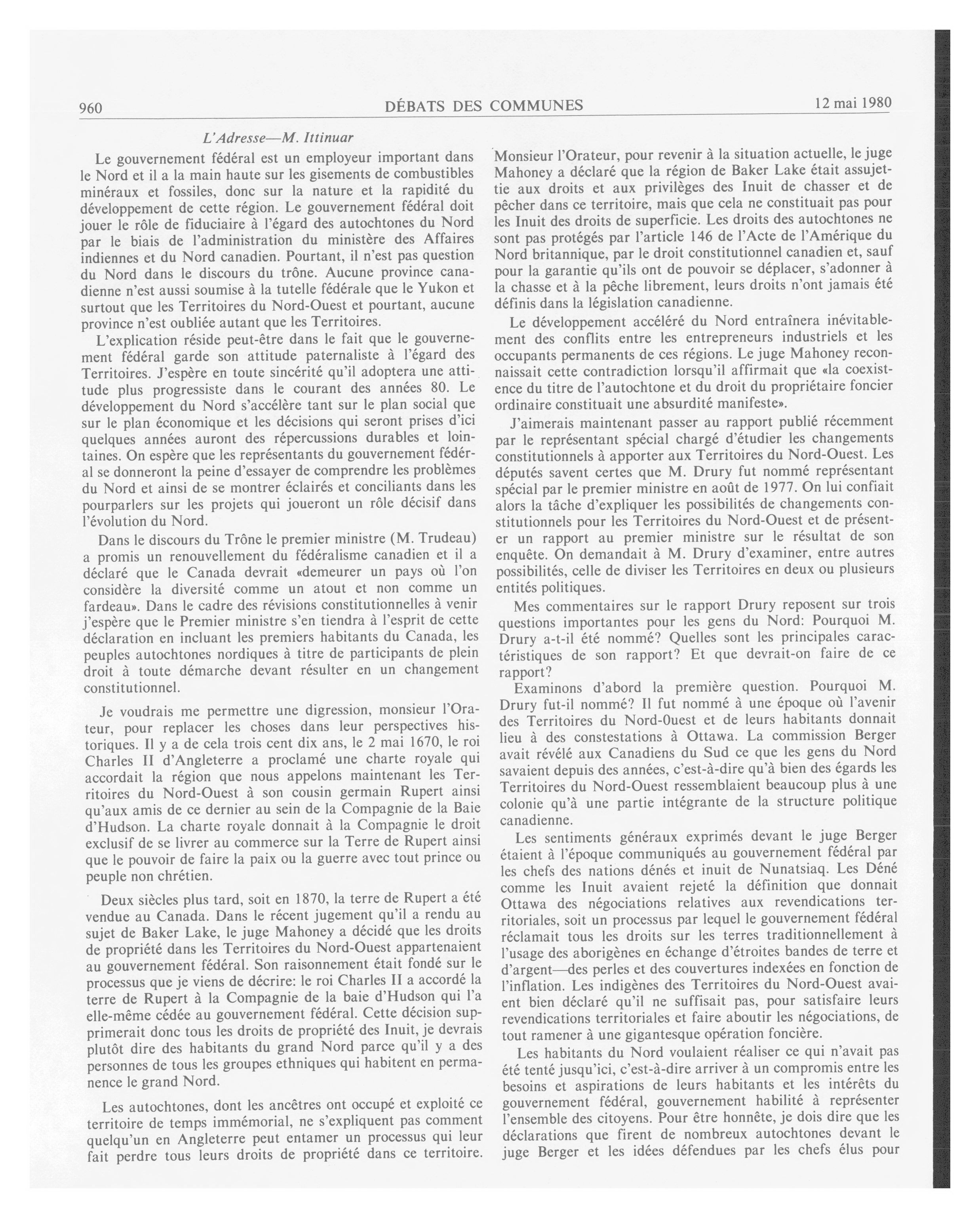 960 DÉBATS DES COMMUNES 12 mai 1980

L'Adresse—M. Ittinuar

Le gouvernement fédéral est un employeur important dans le Nord et il a la main haute sur les gisements de combustibles minéraux et fossiles, donc sur la nature et la rapidité du développement de cette région. Le gouvernement fédéral doit jouer le rôle de fiduciaire à l'égard des autochtones du Nord par le biais de l'administration du ministère des Affaires indiennes et du Nord canadien. Pourtant, il n'est pas question du Nord dans le discours du trône. Aucune province canadienne n'est aussi soumise à la tutelle fédérale que le Yukon et surtout que les Territoires du Nord-Ouest et pourtant, aucune province n'est oubliée autant que les Territoires.

L'explication réside peut-être dans le fait que le gouvernement fédéral garde son attitude paternaliste à l'égard des Territoires. J'espère en toute sincérité qu'il adoptera une attitude plus progressiste dans le courant des années 80. Le développement du Nord s'accélère tant sur le plan social que sur le plan économique et les décisions qui seront prises d'ici quelques années auront des répercussions durables et lointaines. On espère que les représentants du gouvernement fédéral se donneront la peine d'essayer de comprendre les problèmes du Nord et ainsi de se montrer éclairés et conciliants dans les pourparlers sur les projets qui joueront un rôle décisif dans l'évolution du Nord.

Dans le discours du Trône le premier ministre (M. Trudeau) a promis un renouvellement du fédéralisme canadien et il a déclaré que le Canada devrait «demeurer un pays où l'on considère la diversité comme un atout et non comme un fardeau». Dans le cadre des révisions constitutionnelles à venir j'espère que le Premier ministre s'en tiendra à l'esprit de cette déclaration en incluant les premiers habitants du Canada, les peuples autochtones nordiques à titre de participants de plein droit à toute démarche devant résulter en un changement constitutionnel.

Je voudrais me permettre une digression, monsieur l'Orateur, pour replacer les choses dans leur perspectives historiques. Il y a de cela trois cent dix ans, le 2 mai 1670, le roi Charles II d'Angleterre a proclamé une charte royale qui accordait la région que nous appelons maintenant les Territoires du Nord-Ouest à son cousin germain Rupert ainsi qu'aux amis de ce dernier au sein de la Compagnie de la Baie d'Hudson. La charte royale donnait à la Compagnie le droit exclusif de se livrer au commerce sur la Terre de Rupert ainsi que le pouvoir de faire la paix ou la guerre avec tout prince ou peuple non chrétien.

Deux siècles plus tard, soit en 1870, la terre de Rupert a été vendue au Canada. Dans le récent jugement qu'il a rendu au sujet de Baker Lake, le juge Mahoney a décidé que les droits de propriété dans les Territoires du Nord-Ouest appartenaient au gouvernement fédéral. Son raisonnement était fondé sur le processus que je viens de décrire: le roi Charles II a accordé la terre de Rupert à la Compagnie de la baie d'Hudson qui l'a elle-même cédée au gouvernement fédéral. Cette décision supprimerait donc tous les droits de propriété des Inuit, je devrais plutôt dire des habitants du grand Nord parce qu'il y a des personnes de tous les groupes ethniques qui habitent en permanence le grand Nord.

Les autochtones, dont les ancêtres ont occupé et exploité ce territoire de temps immémorial, ne s'expliquent pas comment quelqu'un en Angleterre peut entamer un processus qui leur fait perdre tous leurs droits de propriété dans ce territoire.

Monsieur l'Orateur, pour revenir à la situation actuelle, le juge Mahoney a déclaré que la région de Baker Lake était assujettie aux droits et aux privilèges des Inuit de chasser et de pêcher dans ce territoire, mais que cela ne constituait pas pour les Inuit des droits de superficie. Les droits des autochtones ne sont pas protégés par l'article 146 de l'Acte de l'Amérique du Nord britannique, par le droit constitutionnel canadien et, sauf pour la garantie qu'ils ont de pouvoir se déplacer, s'adonner à la chasse et à la pêche librement, leurs droits n'ont jamais été définis dans la législation canadienne.

Le développement accéléré du Nord entraînera inévitablement des conflits entre les entrepreneurs industriels et les occupants permanents de ces régions. Le juge Mahoney reconnaissait cette contradiction lorsqu'il affirmait que «la coexistence du titre de l'autochtone et du droit du propriétaire foncier ordinaire constituait une absurdité manifeste».

J'aimerais maintenant passer au rapport publié récemment par le représentant spécial chargé d'étudier les changements constitutionnels à apporter aux Territoires du Nord-Ouest. Les députés savent certes que M. Drury fut nommé représentant spécial par le premier ministre en août de 1977. On lui confiait alors la tâche d'expliquer les possibilités de changements constitutionnels pour les Territoires du Nord-Ouest et de présenter un rapport au premier ministre sur le résultat de son enquête. On demandait à M. Drury d'examiner, entre autres possibilités, celle de diviser les Territoires en deux ou plusieurs entités politiques.

Mes commentaires sur le rapport Drury reposent sur trois questions importantes pour les gens du Nord: Pourquoi M. Drury a-t-il été nommé? Quelles sont les principales caractéristiques de son rapport? Et que devrait-on faire de ce rapport?

Examinons d'abord la première question. Pourquoi M. Drury fut-il nommé? Il fut nommé à une époque où l'avenir des Territoires du Nord-Ouest et de leurs habitants donnait lieu à des constestations à Ottawa. La commission Berger avait révélé aux Canadiens du Sud ce que les gens du Nord savaient depuis des années, c'est-à-dire qu'à bien des égards les Territoires du Nord-Ouest ressemblaient beaucoup plus à une colonie qu'à une partie intégrante de la structure politique canadienne.

Les sentiments généraux exprimés devant le juge Berger étaient à l'époque communiqués au gouvernement fédéral par les chefs des nations dénés et inuit de Nunatsiaq. Les Déné comme les Inuit avaient rejeté la définition que donnait Ottawa des négociations relatives aux revendications territoriales, soit un processus par lequel le gouvernement fédéral réclamait tous les droits sur les terres traditionnellement à l'usage des aborigènes en échange d'étroites bandes de terre et d'argent—des perles et des couvertures indexées en fonction de l'inflation. Les indigènes des Territoires du Nord-Ouest avaient bien déclaré qu'il ne suffisait pas, pour satisfaire leurs revendications territoriales et faire aboutir les négociations, de tout ramener à une gigantesque opération foncière.

Les habitants du Nord voulaient réaliser ce qui n'avait pas été tenté jusqu'ici, c'est-à-dire arriver à un compromis entre les besoins et aspirations de leurs habitants et les intérêts du gouvernement fédéral, gouvernement habilité à représenter l'ensemble des citoyens. Pour être honnête, je dois dire que les déclarations que firent de nombreux autochtones devant le juge Berger et les idées défendues par les chefs élus pour